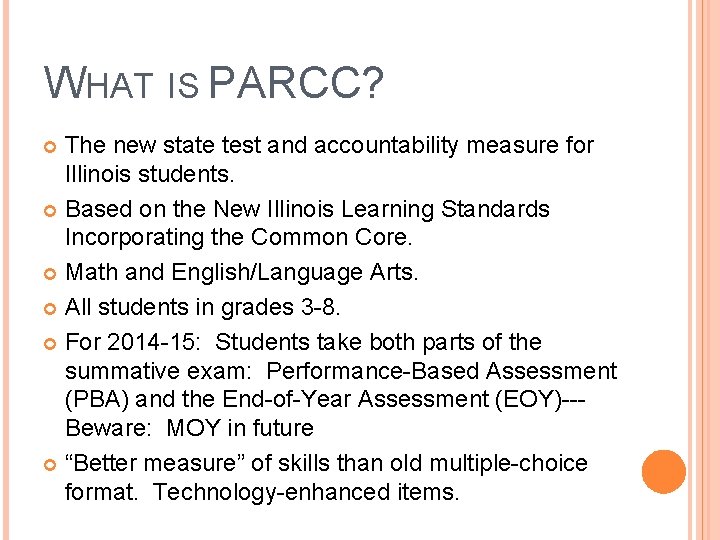 WHAT IS PARCC?

The new state test and accountability measure for Illinois students.

Based on the New Illinois Learning Standards Incorporating the Common Core.

Math and English/Language Arts.

All students in grades 3-8.

For 2014-15: Students take both parts of the summative exam: Performance-Based Assessment (PBA) and the End-of-Year Assessment (EOY)---Beware: MOY in future

“Better measure” of skills than old multiple-choice format. Technology-enhanced items.